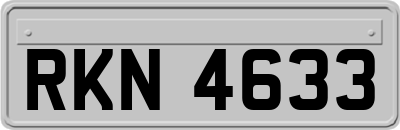 RKN 4633